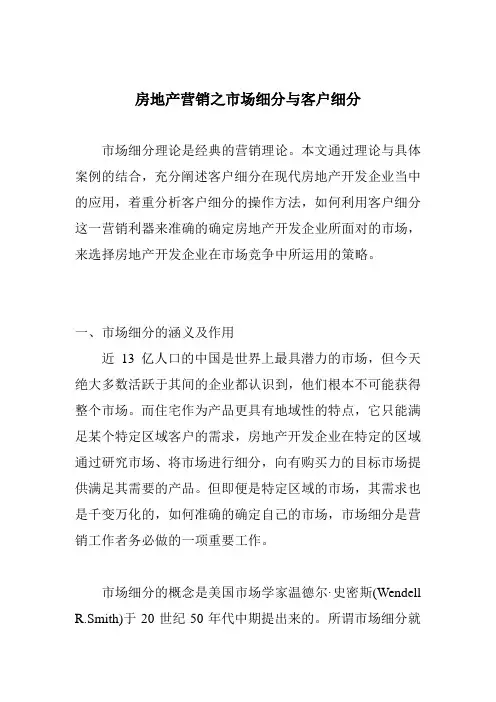 房地产营销之市场细分与客户细分

市场细分理论是经典的营销理论。本文通过理论与具体案例的结合，充分阐述客户细分在现代房地产开发企业当中的应用，着重分析客户细分的操作方法，如何利用客户细分这一营销利器来准确的确定房地产开发企业所面对的市场，来选择房地产开发企业在市场竞争中所运用的策略。

一、市场细分的涵义及作用

近 13 亿人口的中国是世界上最具潜力的市场，但今天绝大多数活跃于其间的企业都认识到，他们根本不可能获得整个市场。而住宅作为产品更具有地域性的特点，它只能满足某个特定区域客户的需求，房地产开发企业在特定的区域通过研究市场、将市场进行细分，向有购买力的目标市场提供满足其需要的产品。但即便是特定区域的市场，其需求也是千变万化的，如何准确的确定自己的市场，市场细分是营销工作者务必做的一项重要工作。

市场细分的概念是美国市场学家温德尔·史密斯(Wendell R.Smith)于 20 世纪 50 年代中期提出来的。所谓市场细分就